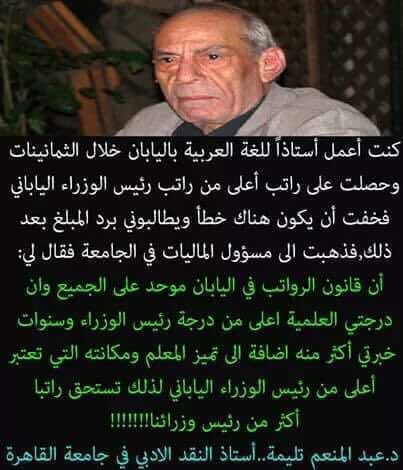 كنت أعمل أستاذاً للغة العربية باليابان خلال الثمانينات وحصلت على راتب أعلى من راتب رئيس الوزراء الياباني فخفت أن يكون هناك خطأ ويطالبوني برد المبلغ بعد ذلك,فذهبت الى مسؤول الماليات في الجامعة فقال لي:

أن قانون الرواتب في اليابان موحد على الجميع وان درجتي العلمية اعلى من درجة رئيس الوزراء وسنوات خبرتي أكثر منه اضافة الى تميز المعلم ومكانته التي تعتبر أعلى من رئيس الوزراء الياباني لذلك تستحق راتبا أكثر من رئيس وزرائنا!!!!!!!!

د.عبد المنعم تليمة..أستاذ النقد الادبي في جامعة القاهرة